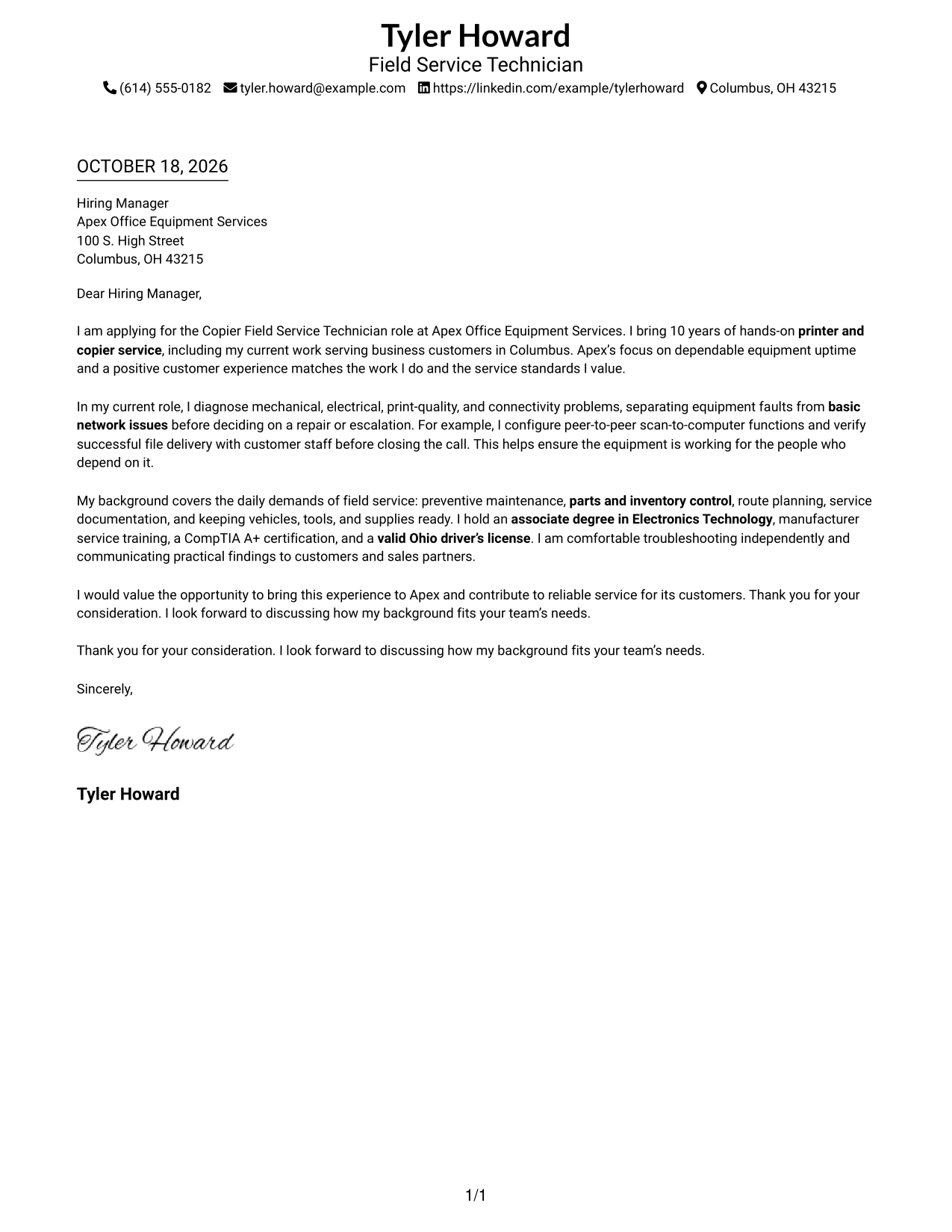 Tyler Howard
Field Service Technician
(614) 555-0182 tyler.howard@example.com https://linkedin.com/example/tylerhoward Columbus, OH 43215

OCTOBER 18, 2026

Hiring Manager
Apex Office Equipment Services
100 S. High Street
Columbus, OH 43215

Dear Hiring Manager,

I am applying for the Copier Field Service Technician role at Apex Office Equipment Services. I bring 10 years of hands-on printer and copier service, including my current work serving business customers in Columbus. Apex's focus on dependable equipment uptime and a positive customer experience matches the work I do and the service standards I value.

In my current role, I diagnose mechanical, electrical, print-quality, and connectivity problems, separating equipment faults from basic network issues before deciding on a repair or escalation. For example, I configure peer-to-peer scan-to-computer functions and verify successful file delivery with customer staff before closing the call. This helps ensure the equipment is working for the people who depend on it.

My background covers the daily demands of field service: preventive maintenance, parts and inventory control, route planning, service documentation, and keeping vehicles, tools, and supplies ready. I hold an associate degree in Electronics Technology, manufacturer service training, a CompTIA A+ certification, and a valid Ohio driver's license. I am comfortable troubleshooting independently and communicating practical findings to customers and sales partners.

I would value the opportunity to bring this experience to Apex and contribute to reliable service for its customers. Thank you for your consideration. I look forward to discussing how my background fits your team's needs.

Thank you for your consideration. I look forward to discussing how my background fits your team's needs.

Sincerely,

Tyler Howard

Tyler Howard

1/1